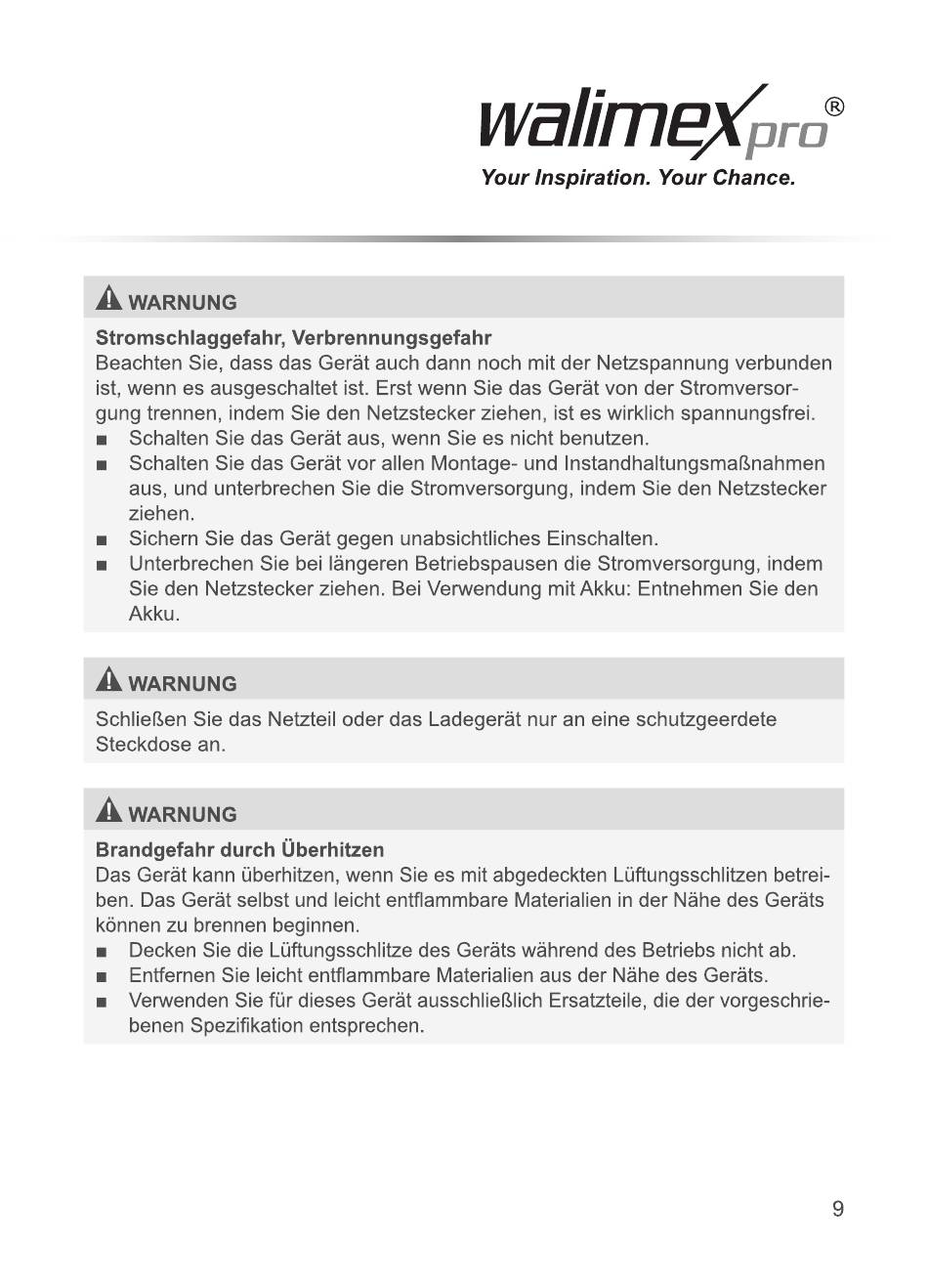 walimex pro®
Your Inspiration. Your Chance.

WARNUNG

Stromschlaggefahr, Verbrennungsgefahr
Beachten Sie, dass das Gerät auch dann noch mit der Netzspannung verbunden ist, wenn es ausgeschaltet ist. Erst wenn Sie das Gerät von der Stromversorgung trennen, indem Sie den Netzstecker ziehen, ist es wirklich spannungsfrei.
■ Schalten Sie das Gerät aus, wenn Sie es nicht benutzen.
■ Schalten Sie das Gerät vor allen Montage- und Instandhaltungsmaßnahmen aus, und unterbrechen Sie die Stromversorgung, indem Sie den Netzstecker ziehen.
■ Sichern Sie das Gerät gegen unabsichtliches Einschalten.
■ Unterbrechen Sie bei längeren Betriebspausen die Stromversorgung, indem Sie den Netzstecker ziehen. Bei Verwendung mit Akku: Entnehmen Sie den Akku.

WARNUNG

Schließen Sie das Netzteil oder das Ladegerät nur an eine schutzgeerdete Steckdose an.

WARNUNG

Brandgefahr durch Überhitzen
Das Gerät kann überhitzen, wenn Sie es mit abgedeckten Lüftungsschlitzen betreiben. Das Gerät selbst und leicht entflammbare Materialien in der Nähe des Geräts können zu brennen beginnen.
■ Decken Sie die Lüftungsschlitze des Geräts während des Betriebs nicht ab.
■ Entfernen Sie leicht entflammbare Materialien aus der Nähe des Geräts.
■ Verwenden Sie für dieses Gerät ausschließlich Ersatzteile, die der vorgeschriebenen Spezifikation entsprechen.

9